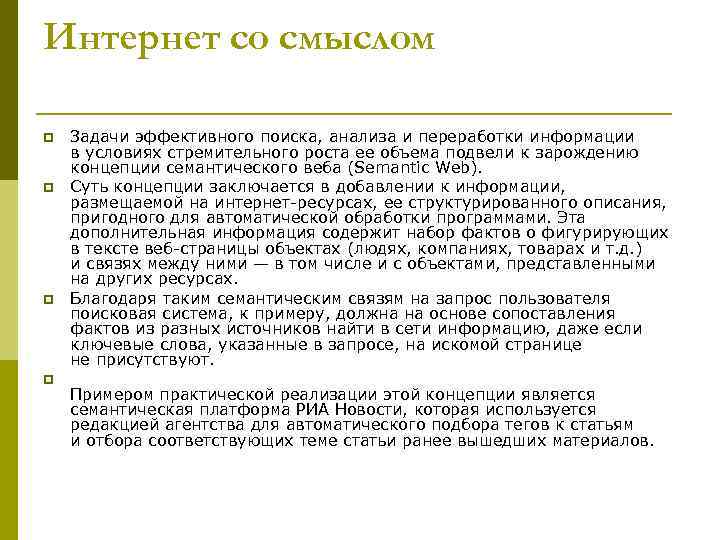 Интернет со смыслом

Задачи эффективного поиска, анализа и переработки информации в условиях стремительного роста ее объема подвели к зарождению концепции семантического веба (Semantic Web).

Суть концепции заключается в добавлении к информации, размещаемой на интернет-ресурсах, ее структурированного описания, пригодного для автоматической обработки программами. Эта дополнительная информация содержит набор фактов о фигурирующих в тексте веб-страницы объектах (людях, компаниях, товарах и т.д.) и связях между ними — в том числе и с объектами, представленными на других ресурсах.

Благодаря таким семантическим связям на запрос пользователя поисковая система, к примеру, должна на основе сопоставления фактов из разных источников найти в сети информацию, даже если ключевые слова, указанные в запросе, на искомой странице не присутствуют.

Примером практической реализации этой концепции является семантическая платформа РИА Новости, которая используется редакцией агентства для автоматического подбора тегов к статьям и отбора соответствующих теме статьи ранее вышедших материалов.